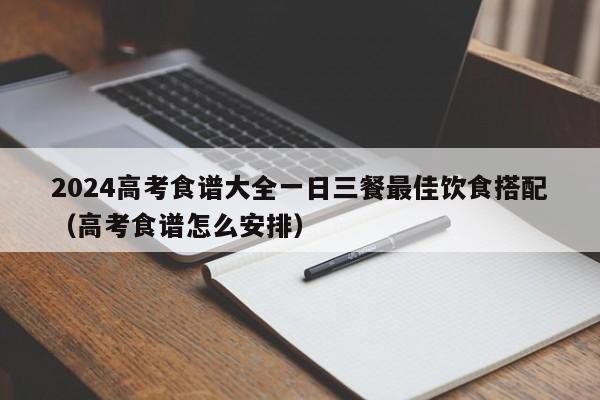 2024高考食谱大全一日三餐最佳饮食搭配（高考食谱怎么安排）